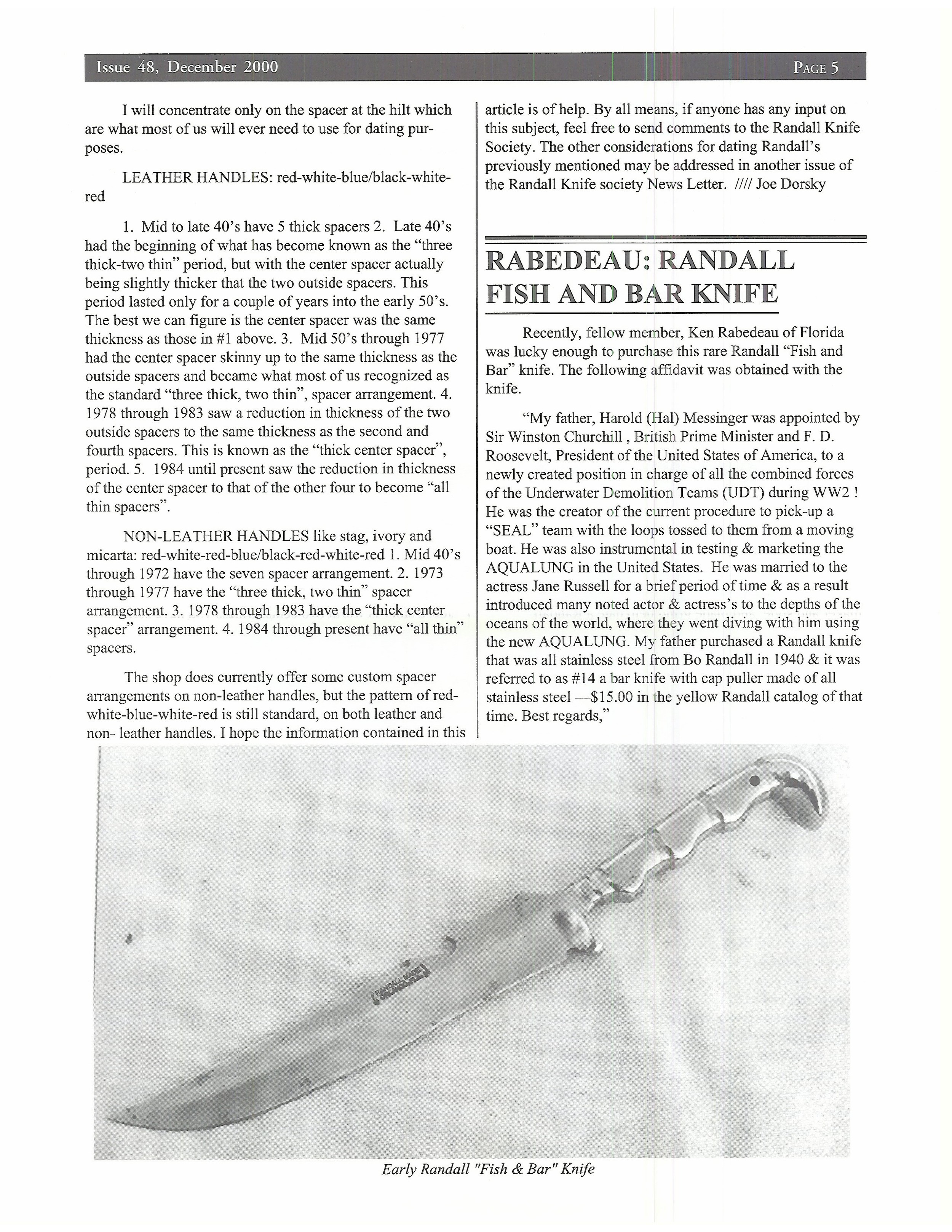 Issue 48, December 2000 PAGE 5

I will concentrate only on the spacer at the hilt which are what most of us will ever need to use for dating purposes.

LEATHER HANDLES: red-white-blue/black-white-red

1. Mid to late 40's have 5 thick spacers 2. Late 40's had the beginning of what has become known as the "three thick-two thin" period, but with the center spacer actually being slightly thicker that the two outside spacers. This period lasted only for a couple of years into the early 50's. The best we can figure is the center spacer was the same thickness as those in #1 above. 3. Mid 50's through 1977 had the center spacer skinny up to the same thickness as the outside spacers and became what most of us recognized as the standard "three thick, two thin", spacer arrangement. 4. 1978 through 1983 saw a reduction in thickness of the two outside spacers to the same thickness as the second and fourth spacers. This is known as the "thick center spacer", period. 5. 1984 until present saw the reduction in thickness of the center spacer to that of the other four to become "all thin spacers".

NON-LEATHER HANDLES like stag, ivory and micarta: red-white-red-blue/black-red-white-red 1. Mid 40's through 1972 have the seven spacer arrangement. 2. 1973 through 1977 have the "three thick, two thin" spacer arrangement. 3. 1978 through 1983 have the "thick center spacer" arrangement. 4. 1984 through present have "all thin" spacers.

The shop does currently offer some custom spacer arrangements on non-leather handles, but the pattern of red-white-blue-white-red is still standard, on both leather and non- leather handles. I hope the information contained in this article is of help. By all means, if anyone has any input on this subject, feel free to send comments to the Randall Knife Society. The other considerations for dating Randall's previously mentioned may be addressed in another issue of the Randall Knife society News Letter. //// Joe Dorsky

RABEDEAU: RANDALL FISH AND BAR KNIFE

Recently, fellow member, Ken Rabedeau of Florida was lucky enough to purchase this rare Randall "Fish and Bar" knife. The following affidavit was obtained with the knife.

"My father, Harold (Hal) Messinger was appointed by Sir Winston Churchill , British Prime Minister and F. D. Roosevelt, President of the United States of America, to a newly created position in charge of all the combined forces of the Underwater Demolition Teams (UDT) during WW2 ! He was the creator of the current procedure to pick-up a "SEAL" team with the loops tossed to them from a moving boat. He was also instrumental in testing & marketing the AQUALUNG in the United States. He was married to the actress Jane Russell for a brief period of time & as a result introduced many noted actor & actress's to the depths of the oceans of the world, where they went diving with him using the new AQUALUNG. My father purchased a Randall knife that was all stainless steel from Bo Randall in 1940 & it was referred to as #14 a bar knife with cap puller made of all stainless steel —$15.00 in the yellow Randall catalog of that time. Best regards,"

RANDALL MADE ORLANDO, FLA.

Early Randall "Fish & Bar" Knife